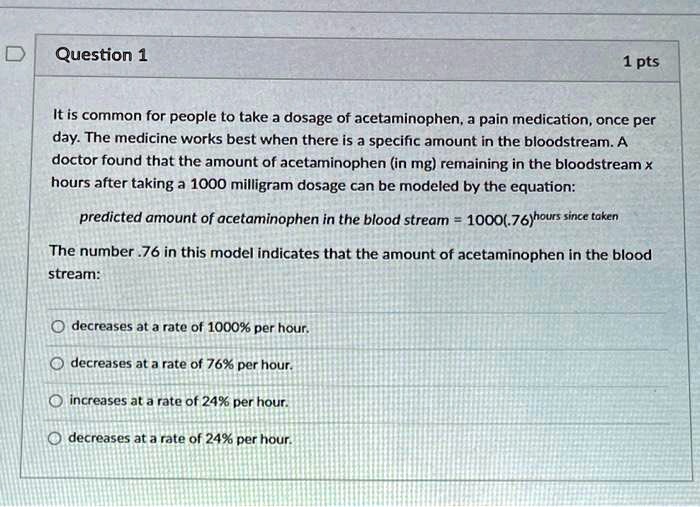 Question 1

1 pts

It is common for people to take a dosage of acetaminophen, a pain medication, once per day. The medicine works best when there is a specific amount in the bloodstream. A doctor found that the amount of acetaminophen (in mg) remaining in the bloodstream x hours after taking a 1000 milligram dosage can be modeled by the equation:

predicted amount of acetaminophen in the blood stream = $1000(.76)^{\text{hours since taken}}$

The number .76 in this model indicates that the amount of acetaminophen in the blood stream:

decreases at a rate of 1000% per hour.

decreases at a rate of 76% per hour.

increases at a rate of 24% per hour.

decreases at a rate of 24% per hour.